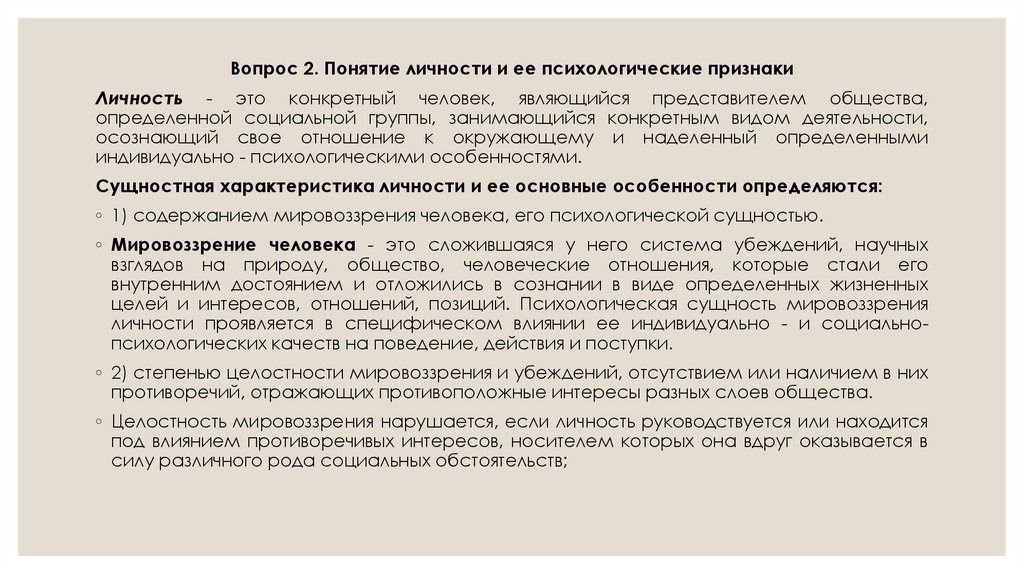 Вопрос 2. Понятие личности и ее психологические признаки

Личность - это конкретный человек, являющийся представителем общества, определенной социальной группы, занимающийся конкретным видом деятельности, осознающий свое отношение к окружающему и наделенный определенными индивидуально - психологическими особенностями.

Сущностная характеристика личности и ее основные особенности определяются:

◦ 1) содержанием мировоззрения человека, его психологической сущностью.

◦ Мировоззрение человека - это сложившаяся у него система убеждений, научных взглядов на природу, общество, человеческие отношения, которые стали его внутренним достоянием и отложились в сознании в виде определенных жизненных целей и интересов, отношений, позиций. Психологическая сущность мировоззрения личности проявляется в специфическом влиянии ее индивидуально - и социально-психологических качеств на поведение, действия и поступки.

◦ 2) степенью целостности мировоззрения и убеждений, отсутствием или наличием в них противоречий, отражающих противоположные интересы разных слоев общества.

◦ Целостность мировоззрения нарушается, если личность руководствуется или находится под влиянием противоречивых интересов, носителем которых она вдруг оказывается в силу различного рода социальных обстоятельств;